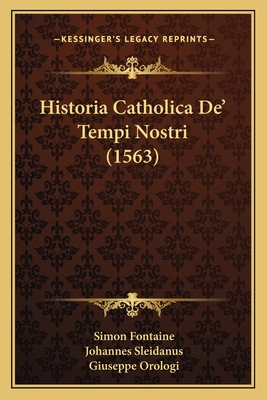 —KESSINGER'S LEGACY REPRINTS—

Historia Catholica De' Tempi Nostri (1563)

Simon Fontaine
Johannes Sleidanus
Giuseppe Orologi